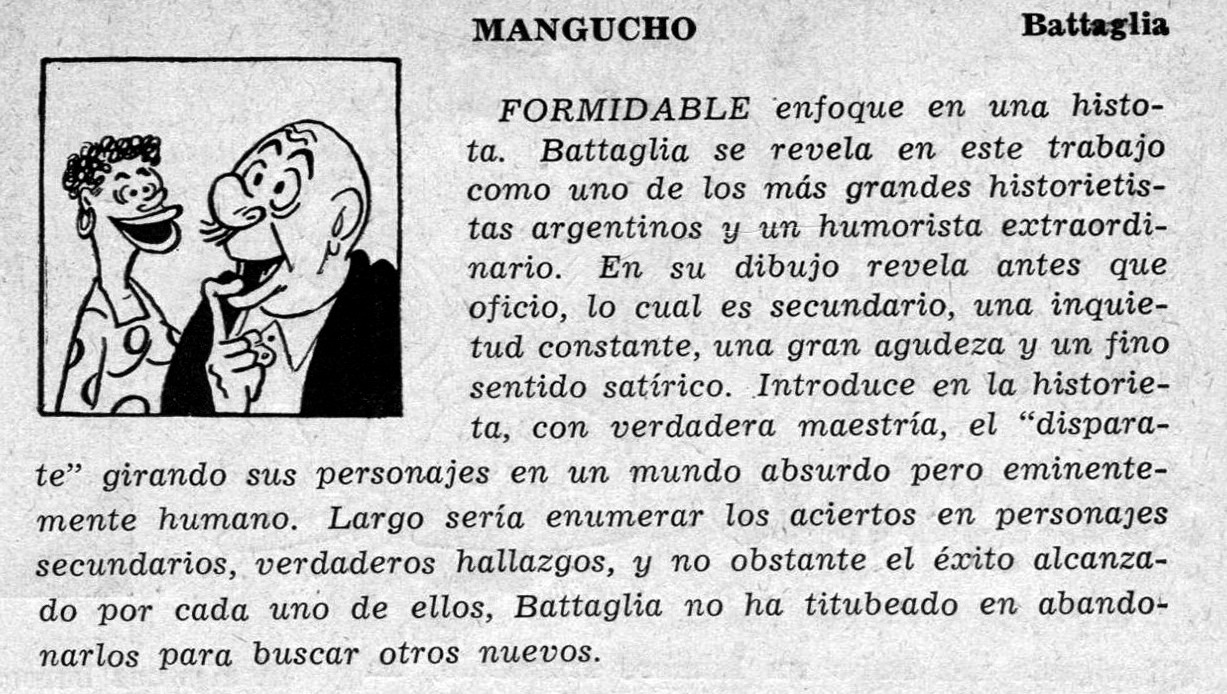 MANGUCHO Battaglia

FORMIDABLE enfoque en una histota. Battaglia se revela en este trabajo como uno de los más grandes historietistas argentinos y un humorista extraordinario. En su dibujo revela antes que oficio, lo cual es secundario, una inquietud constante, una gran agudeza y un fino sentido satírico. Introduce en la historieta, con verdadera maestría, el "disparate" girando sus personajes en un mundo absurdo pero eminentemente humano. Largo sería enumerar los aciertos en personajes secundarios, verdaderos hallazgos, y no obstante el éxito alcanzado por cada uno de ellos, Battaglia no ha titubeado en abandonarlos para buscar otros nuevos.